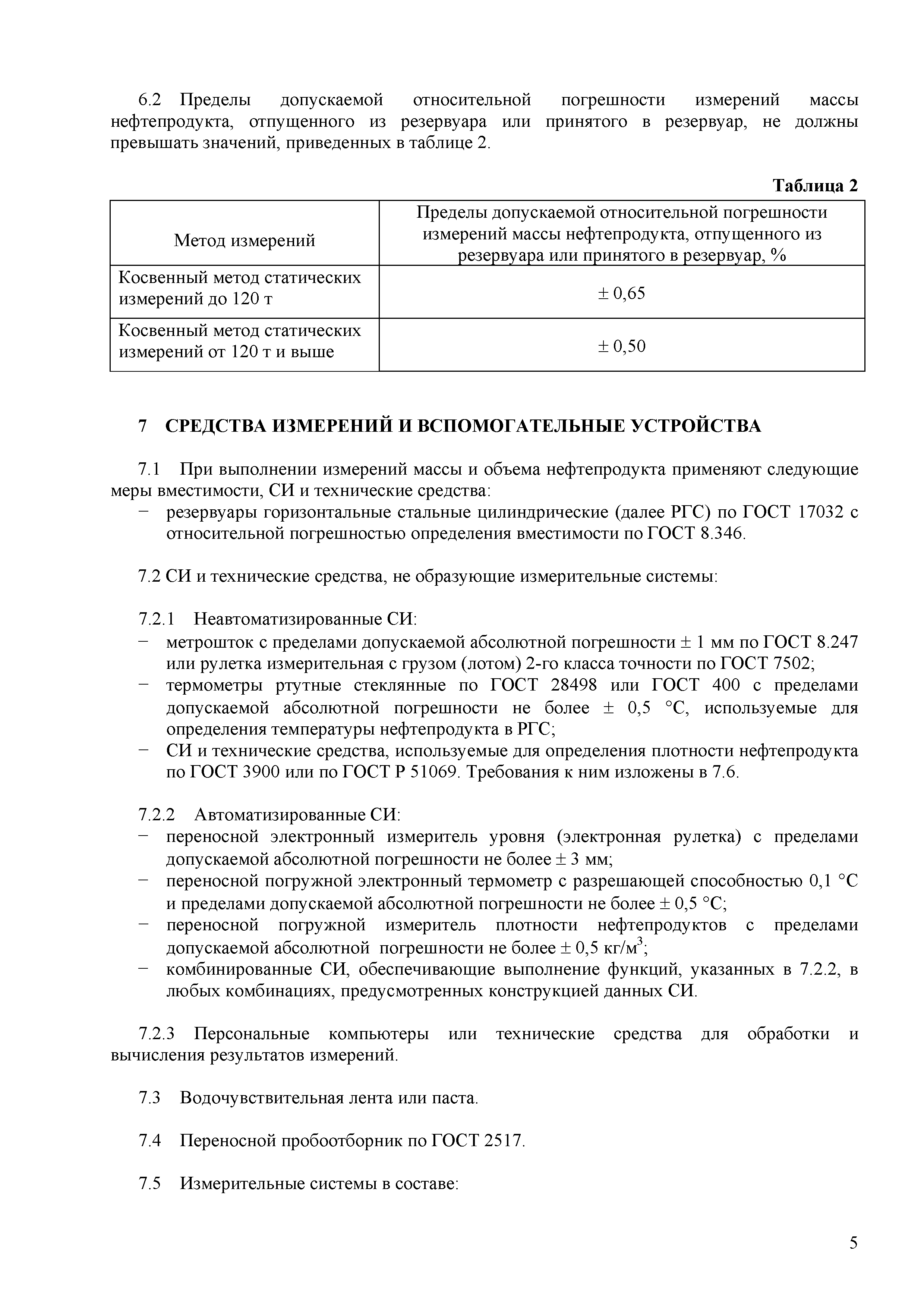 6.2 Пределы допускаемой относительной погрешности измерений массы нефтепродукта, отпущенного из резервуара или принятого в резервуар, не должны превышать значений, приведенных в таблице 2.

Таблица 2

| Метод измерений | Пределы допускаемой относительной погрешности измерений массы нефтепродукта, отпущенного из резервуара или принятого в резервуар, % |
|---|---|
| Косвенный метод статических измерений до 120 т | ± 0,65 |
| Косвенный метод статических измерений от 120 т и выше | ± 0,50 |

7 СРЕДСТВА ИЗМЕРЕНИЙ И ВСПОМОГАТЕЛЬНЫЕ УСТРОЙСТВА

7.1 При выполнении измерений массы и объема нефтепродукта применяют следующие меры вместимости, СИ и технические средства:
− резервуары горизонтальные стальные цилиндрические (далее РГС) по ГОСТ 17032 с относительной погрешностью определения вместимости по ГОСТ 8.346.

7.2 СИ и технические средства, не образующие измерительные системы:

7.2.1 Неавтоматизированные СИ:
− метрошток с пределами допускаемой абсолютной погрешности ± 1 мм по ГОСТ 8.247 или рулетка измерительная с грузом (лотом) 2-го класса точности по ГОСТ 7502;
− термометры ртутные стеклянные по ГОСТ 28498 или ГОСТ 400 с пределами допускаемой абсолютной погрешности не более ± 0,5 °С, используемые для определения температуры нефтепродукта в РГС;
− СИ и технические средства, используемые для определения плотности нефтепродукта по ГОСТ 3900 или по ГОСТ Р 51069. Требования к ним изложены в 7.6.

7.2.2 Автоматизированные СИ:
− переносной электронный измеритель уровня (электронная рулетка) с пределами допускаемой абсолютной погрешности не более ± 3 мм;
− переносной погружной электронный термометр с разрешающей способностью 0,1 °С и пределами допускаемой абсолютной погрешности не более ± 0,5 °С;
− переносной погружной измеритель плотности нефтепродуктов с пределами допускаемой абсолютной погрешности не более ± 0,5 кг/м$^3$;
− комбинированные СИ, обеспечивающие выполнение функций, указанных в 7.2.2, в любых комбинациях, предусмотренных конструкцией данных СИ.

7.2.3 Персональные компьютеры или технические средства для обработки и вычисления результатов измерений.

7.3 Водочувствительная лента или паста.

7.4 Переносной пробоотборник по ГОСТ 2517.

7.5 Измерительные системы в составе:

5